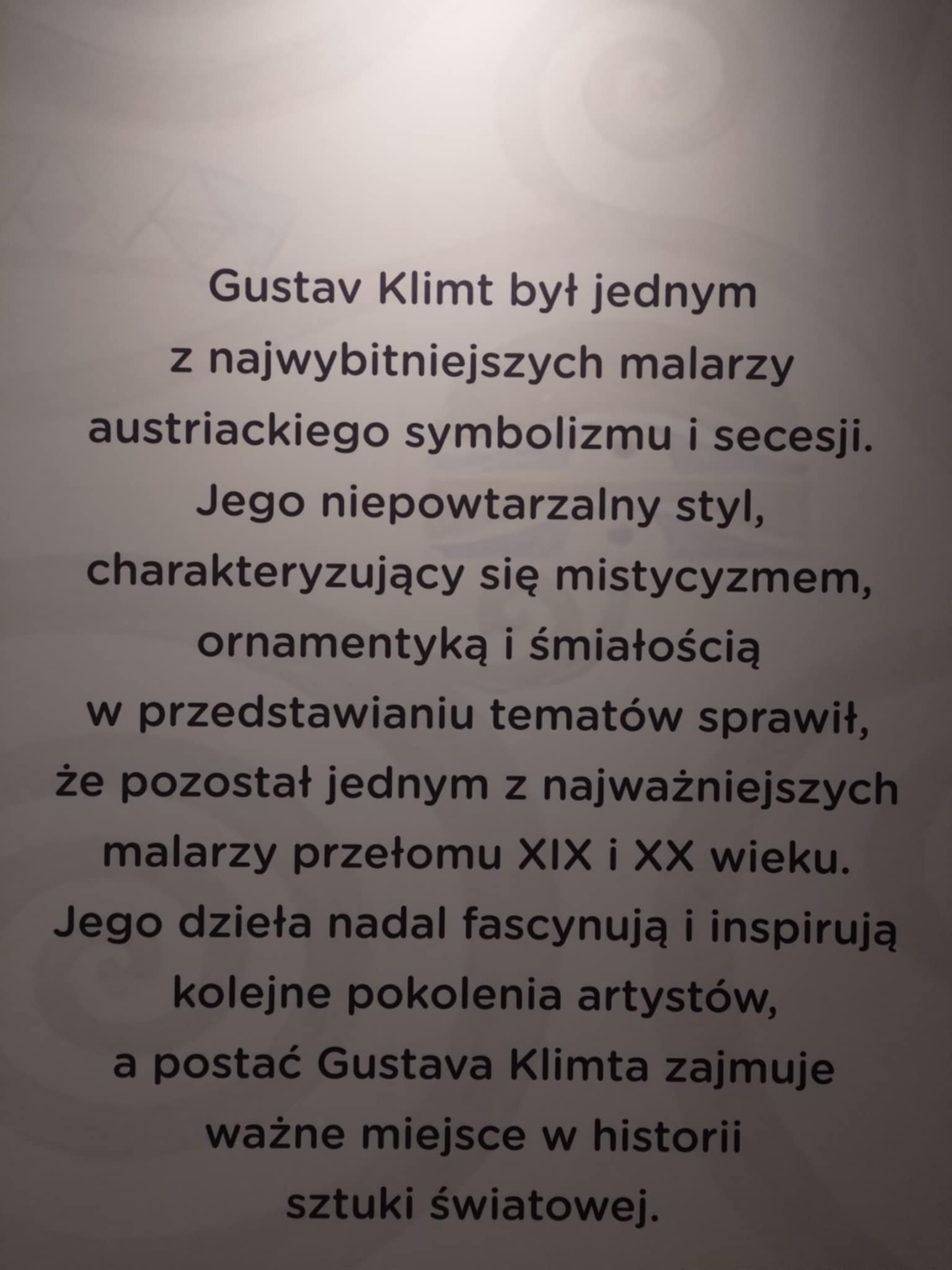 Gustav Klimt był jednym z najwybitniejszych malarzy austriackiego symbolizmu i secesji. Jego niepowtarzalny styl, charakteryzujący się mistycyzmem, ornamentyką i śmiałością w przedstawianiu tematów sprawił, że pozostał jednym z najważniejszych malarzy przełomu XIX i XX wieku. Jego dzieła nadal fascynują i inspirują kolejne pokolenia artystów, a postać Gustava Klimta zajmuje ważne miejsce w historii sztuki światowej.